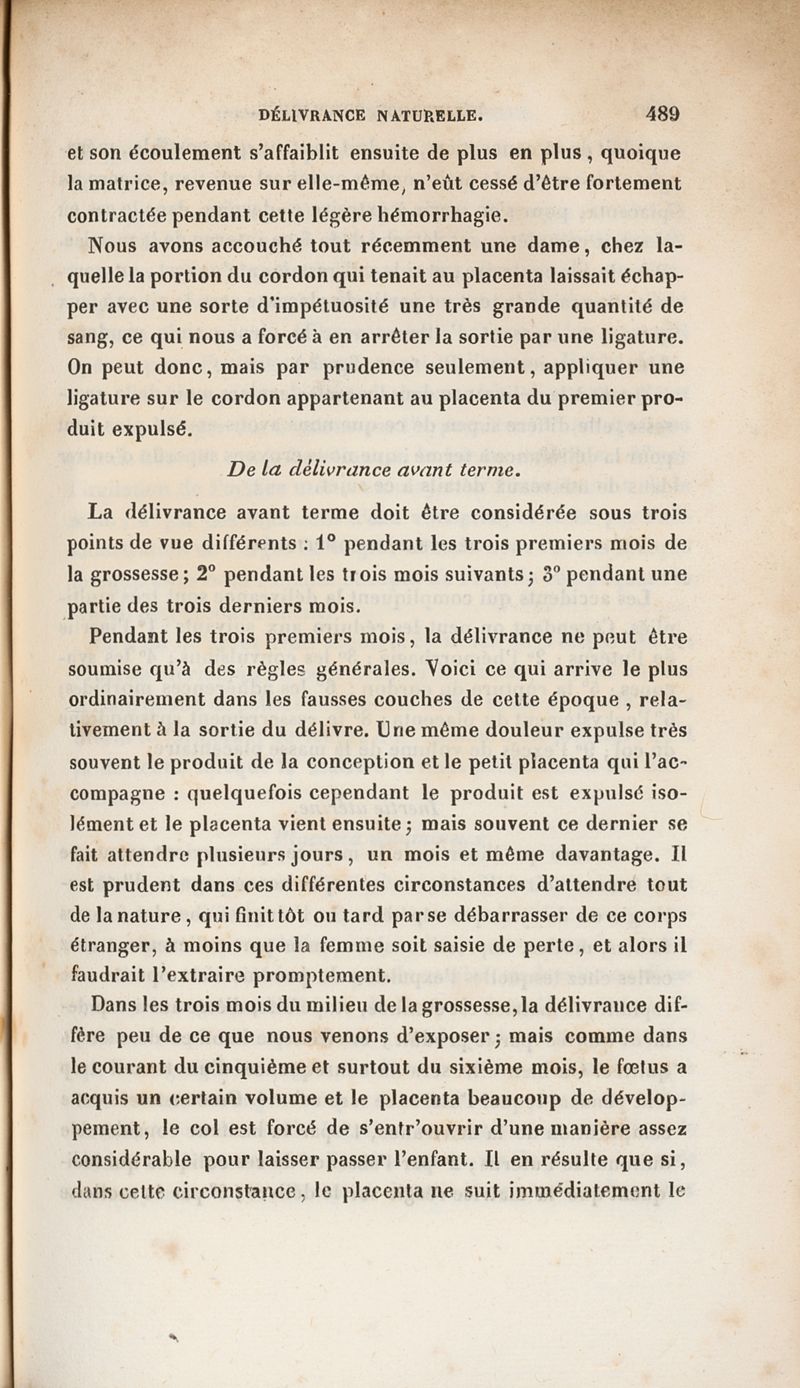 DÉLIVRANCE NATURELLE. 489

et son écoulement s'affaiblit ensuite de plus en plus, quoique la matrice, revenue sur elle-même, n'eût cessé d'être fortement contractée pendant cette légère hémorrhagie.

Nous avons accouché tout récemment une dame, chez laquelle la portion du cordon qui tenait au placenta laissait échapper avec une sorte d'impétuosité une très grande quantité de sang, ce qui nous a forcé à en arrêter la sortie par une ligature. On peut donc, mais par prudence seulement, appliquer une ligature sur le cordon appartenant au placenta du premier produit expulsé.

De la délivrance avant terme.

La délivrance avant terme doit être considérée sous trois points de vue différents : 1° pendant les trois premiers mois de la grossesse; 2° pendant les trois mois suivants; 3° pendant une partie des trois derniers mois.

Pendant les trois premiers mois, la délivrance ne peut être soumise qu'à des règles générales. Voici ce qui arrive le plus ordinairement dans les fausses couches de cette époque, relativement à la sortie du délivre. Une même douleur expulse très souvent le produit de la conception et le petit placenta qui l'accompagne : quelquefois cependant le produit est expulsé isolément et le placenta vient ensuite; mais souvent ce dernier se fait attendre plusieurs jours, un mois et même davantage. Il est prudent dans ces différentes circonstances d'attendre tout de la nature, qui finit tôt ou tard par se débarrasser de ce corps étranger, à moins que la femme soit saisie de perte, et alors il faudrait l'extraire promptement.

Dans les trois mois du milieu de la grossesse, la délivrance diffère peu de ce que nous venons d'exposer; mais comme dans le courant du cinquième et surtout du sixième mois, le fœtus a acquis un certain volume et le placenta beaucoup de développement, le col est forcé de s'entr'ouvrir d'une manière assez considérable pour laisser passer l'enfant. Il en résulte que si, dans cette circonstance, le placenta ne suit immédiatement le